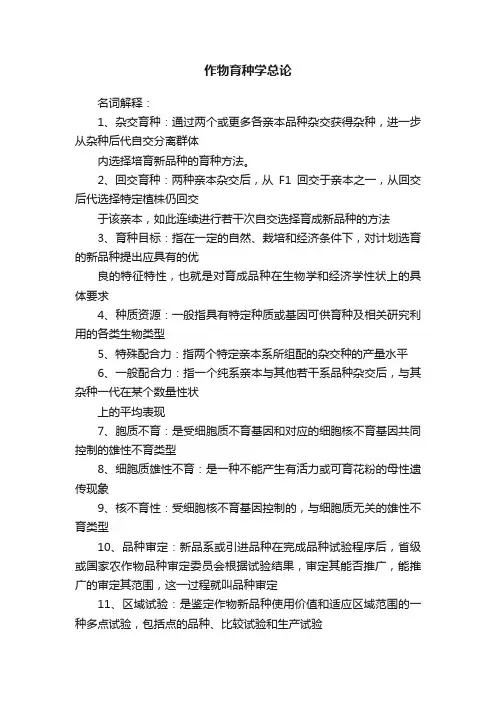 作物育种学总论

名词解释：

1、杂交育种：通过两个或更多各亲本品种杂交获得杂种，进一步从杂种后代自交分离群体

内选择培育新品种的育种方法。

2、回交育种：两种亲本杂交后，从 F1 回交于亲本之一，从回交后代选择特定植株仍回交

于该亲本，如此连续进行若干次自交选择育成新品种的方法

3、育种目标：指在一定的自然、栽培和经济条件下，对计划选育的新品种提出应具有的优

良的特征特性，也就是对育成品种在生物学和经济学性状上的具体要求

4、种质资源：一般指具有特定种质或基因可供育种及相关研究利用的各类生物类型

5、特殊配合力：指两个特定亲本系所组配的杂交种的产量水平

6、一般配合力：指一个纯系亲本与其他若干系品种杂交后，与其杂种一代在某个数量性状

上的平均表现

7、胞质不育：是受细胞质不育基因和对应的细胞核不育基因共同控制的雄性不育类型

8、细胞质雄性不育：是一种不能产生有活力或可育花粉的母性遗传现象

9、核不育性：受细胞核不育基因控制的，与细胞质无关的雄性不育类型

10、品种审定：新品系或引进品种在完成品种试验程序后，省级或国家农作物品种审定委员会根据试验结果，审定其能否推广，能推广的审定其范围，这一过程就叫品种审定

11、区域试验：是鉴定作物新品种使用价值和适应区域范围的一种多点试验，包括点的品种、比较试验和生产试验